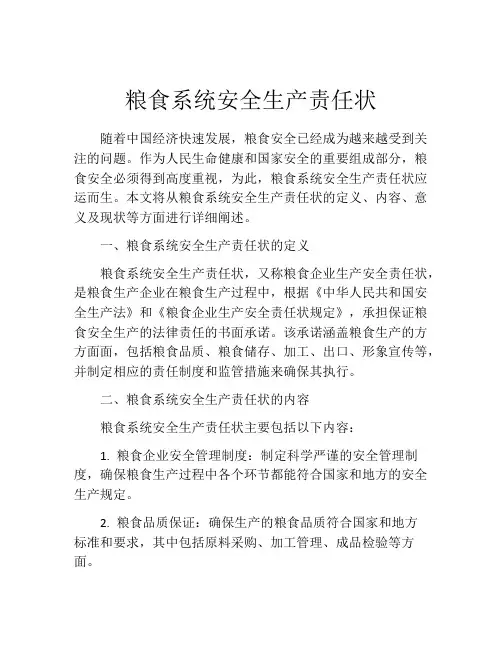 粮食系统安全生产责任状

随着中国经济快速发展，粮食安全已经成为越来越受到关注的问题。作为人民生命健康和国家安全的重要组成部分，粮食安全必须得到高度重视，为此，粮食系统安全生产责任状应运而生。本文将从粮食系统安全生产责任状的定义、内容、意义及现状等方面进行详细阐述。

一、粮食系统安全生产责任状的定义

粮食系统安全生产责任状，又称粮食企业生产安全责任状，是粮食生产企业在粮食生产过程中，根据《中华人民共和国安全生产法》和《粮食企业生产安全责任状规定》，承担保证粮食安全生产的法律责任的书面承诺。该承诺涵盖粮食生产的方方面面，包括粮食品质、粮食储存、加工、出口、形象宣传等，并制定相应的责任制度和监管措施来确保其执行。

二、粮食系统安全生产责任状的内容

粮食系统安全生产责任状主要包括以下内容：

1. 粮食企业安全管理制度：制定科学严谨的安全管理制度，确保粮食生产过程中各个环节都能符合国家和地方的安全生产规定。

2. 粮食品质保证：确保生产的粮食品质符合国家和地方标准和要求，其中包括原料采购、加工管理、成品检验等方面。